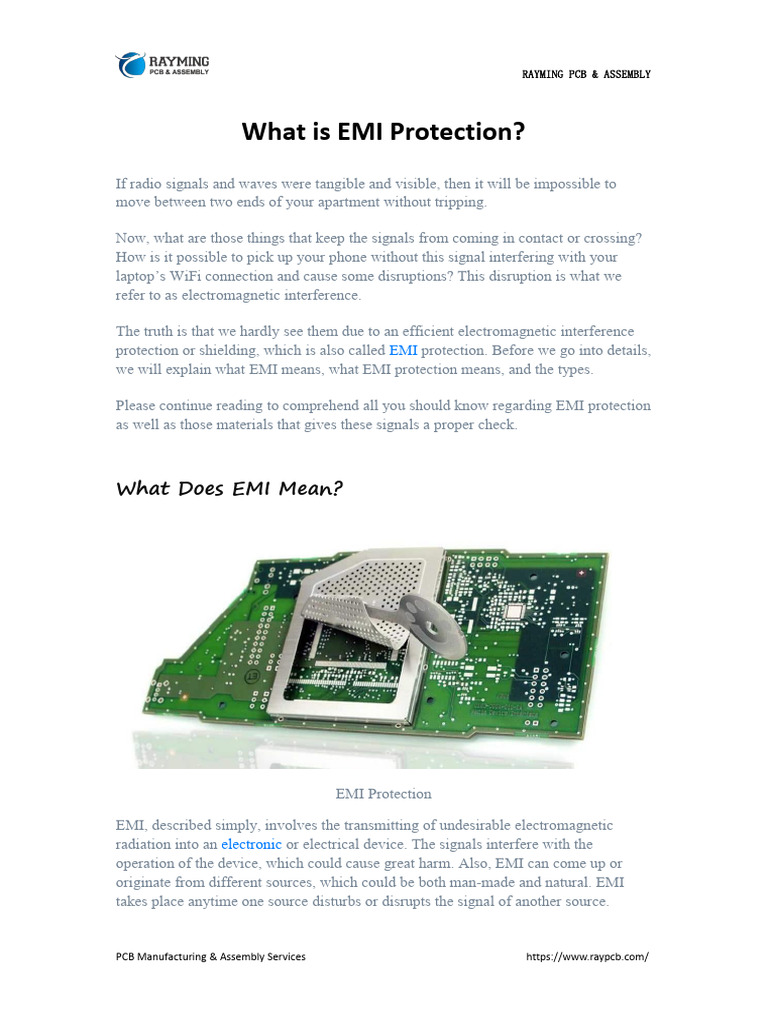 RAYMING
PCB & ASSEMBLY

RAYMING PCB & ASSEMBLY

What is EMI Protection?

If radio signals and waves were tangible and visible, then it will be impossible to move between two ends of your apartment without tripping.

Now, what are those things that keep the signals from coming in contact or crossing? How is it possible to pick up your phone without this signal interfering with your laptop's WiFi connection and cause some disruptions? This disruption is what we refer to as electromagnetic interference.

The truth is that we hardly see them due to an efficient electromagnetic interference protection or shielding, which is also called EMI protection. Before we go into details, we will explain what EMI means, what EMI protection means, and the types.

Please continue reading to comprehend all you should know regarding EMI protection as well as those materials that gives these signals a proper check.

What Does EMI Mean?

EMI Protection

EMI, described simply, involves the transmitting of undesirable electromagnetic radiation into an electronic or electrical device. The signals interfere with the operation of the device, which could cause great harm. Also, EMI can come up or originate from different sources, which could be both man-made and natural. EMI takes place anytime one source disturbs or disrupts the signal of another source.

PCB Manufacturing & Assembly Services

https://www.raypcb.com/